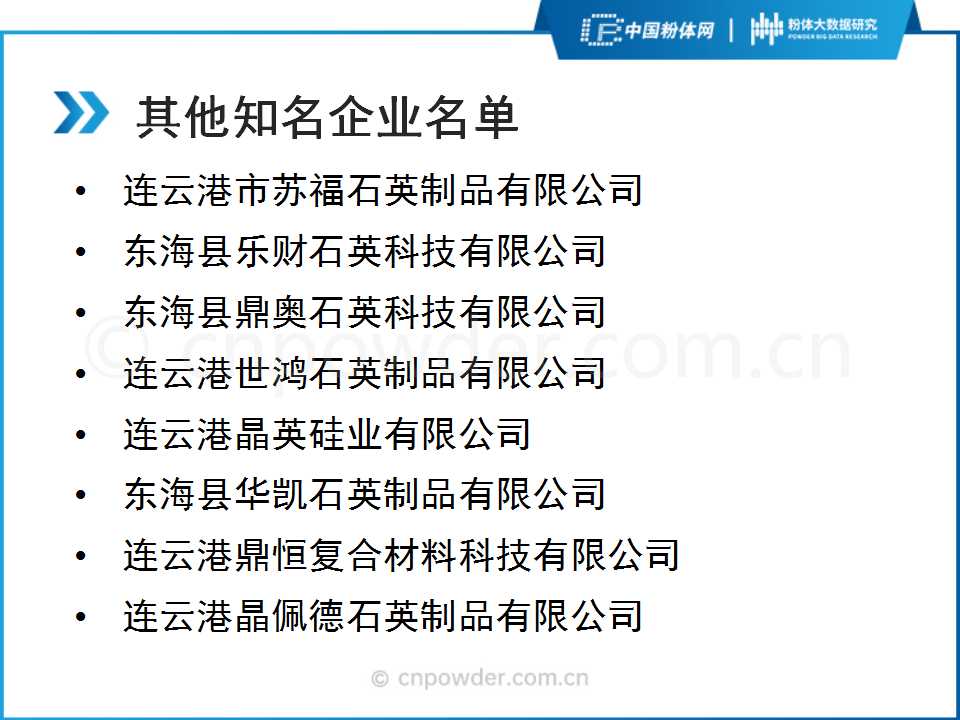 中国粉体网 | 粉体大数据研究
POWDER BIG DATA RESEARCH

其他知名企业名单

• 连云港市苏福石英制品有限公司
• 东海县乐财石英科技有限公司
• 东海县鼎奥石英科技有限公司
• 连云港世鸿石英制品有限公司
• 连云港晶英硅业有限公司
• 东海县华凯石英制品有限公司
• 连云港鼎恒复合材料科技有限公司
• 连云港晶佩德石英制品有限公司

© cnpowder.com.cn